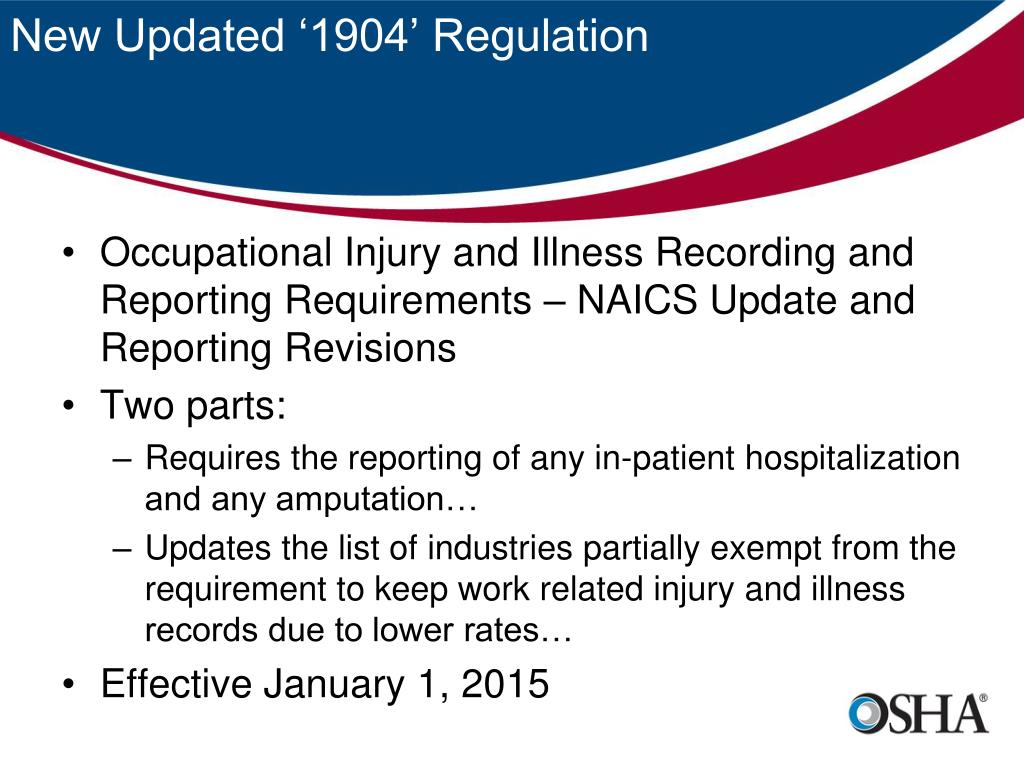 New Updated ‘1904’ Regulation

• Occupational Injury and Illness Recording and Reporting Requirements – NAICS Update and Reporting Revisions
• Two parts:
– Requires the reporting of any in-patient hospitalization and any amputation…
– Updates the list of industries partially exempt from the requirement to keep work related injury and illness records due to lower rates…
• Effective January 1, 2015

OSHA®